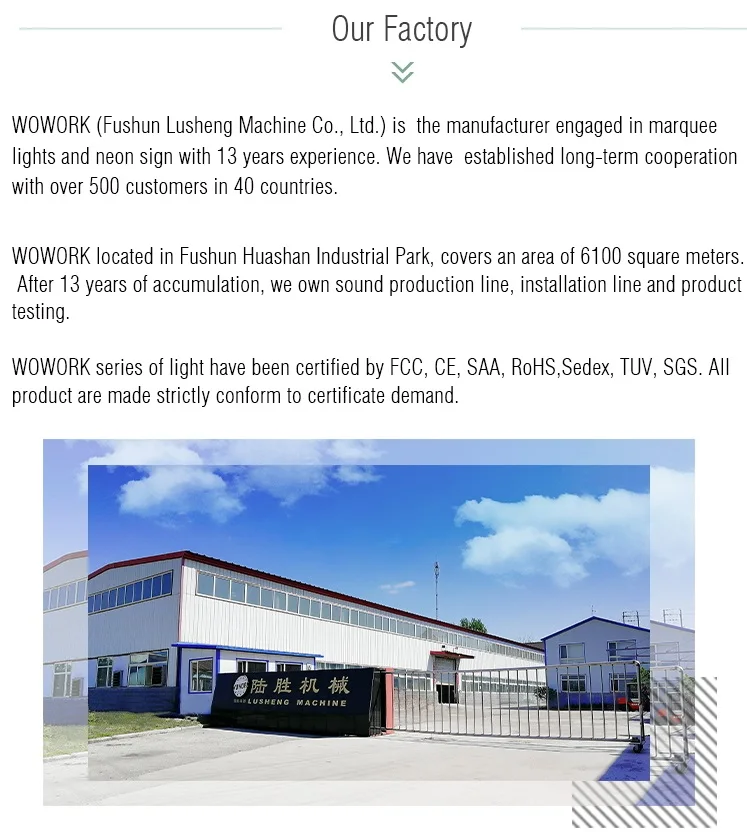 Our Factory

WOWORK (Fushun Lusheng Machine Co., Ltd.) is the manufacturer engaged in marquee lights and neon sign with 13 years experience. We have established long-term cooperation with over 500 customers in 40 countries.

WOWORK located in Fushun Huashan Industrial Park, covers an area of 6100 square meters. After 13 years of accumulation, we own sound production line, installation line and product testing.

WOWORK series of light have been certified by FCC, CE, SAA, RoHS,Sedex, TUV, SGS. All product are made strictly conform to certificate demand.

陆胜机械
LUSHENG MACHINE